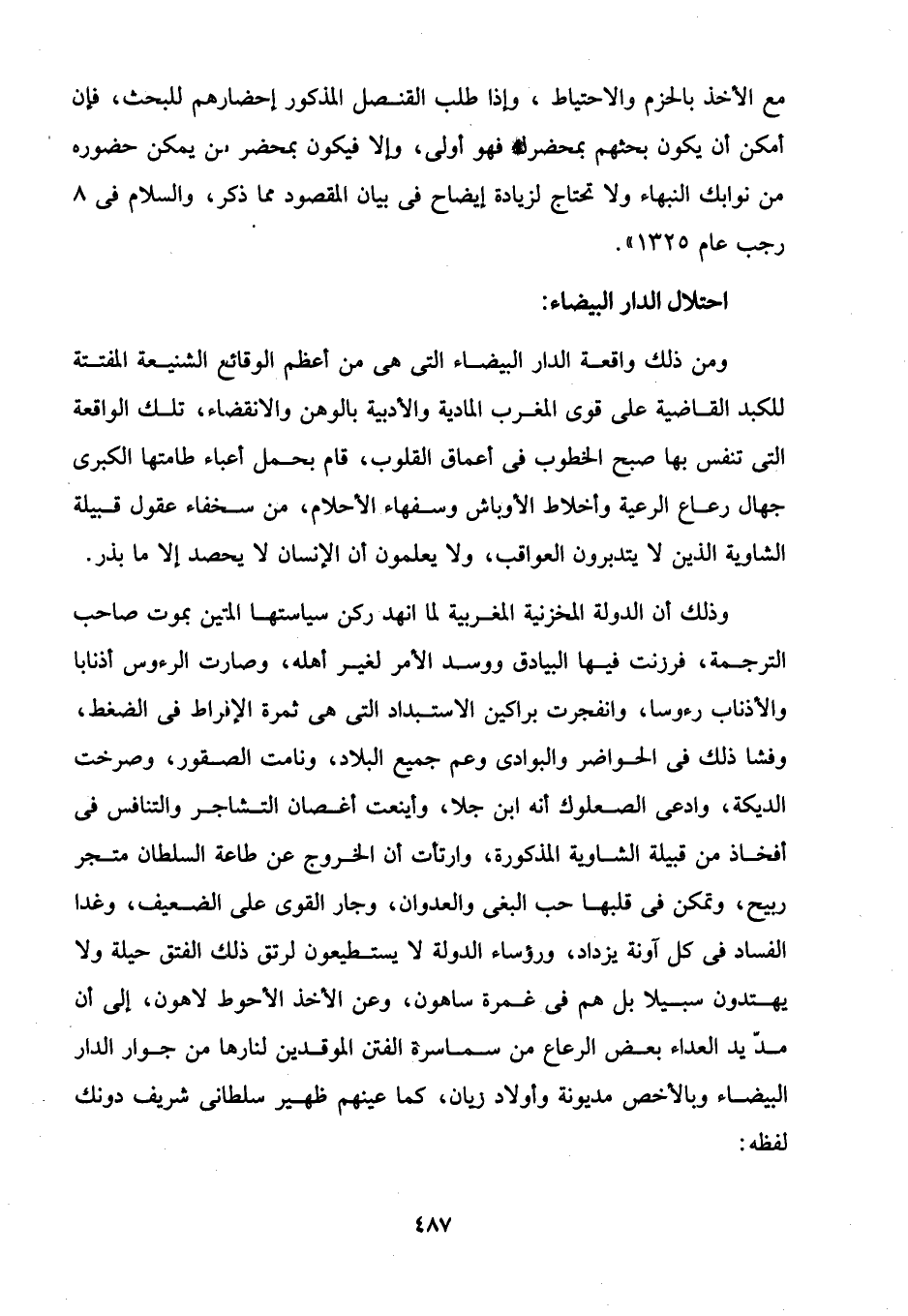 مع الأخذ بالحزم والاحتياط ، وإذا طلب القنصل المذكور إحضارهم للبحث، فإن أمكن أن يكون بحثهم بمحضرك فهو أولى، وإلا فيكون بمحضر من يمكن حضوره من نوابك النبهاء ولا تحتاج لزيادة إيضاح فى بيان المقصود مما ذكر، والسلام فى ٨ رجب عام ١٣٢٥».

احتلال الدار البيضاء:

ومن ذلك واقعة الدار البيضاء التى هى من أعظم الوقائع الشنيعة المفتتة للكبد القاضية على قوى المغرب المادية والأدبية بالوهن والانقضاء، تلك الواقعة التى تنفس بها صبح الخطوب فى أعماق القلوب، قام بحمل أعباء طامتها الكبرى جهال رعاع الرعية وأخلاط الأوباش وسفهاء الأحلام، من سخفاء عقول قبيلة الشاوية الذين لا يتدبرون العواقب، ولا يعلمون أن الإنسان لا يحصد إلا ما بذر.

وذلك أن الدولة المخزنية المغربية لما انهد ركن سياستها المتين بموت صاحب الترجمة، فرزنت فيها البيادق ووسد الأمر لغير أهله، وصارت الرءوس أذنابا والأذناب رءوسا، وانفجرت براكين الاستبداد التى هى ثمرة الإفراط فى الضغط، وفشا ذلك فى الحواضر والبوادى وعم جميع البلاد، ونامت الصقور، وصرخت الديكة، وادعى الصعلوك أنه ابن جلا، وأينعت أغصان التشاجر والتنافس فى أفخاذ من قبيلة الشاوية المذكورة، وارتأت أن الخروج عن طاعة السلطان متجر ربيح، وتمكن فى قلبها حب البغى والعدوان، وجار القوى على الضعيف، وغدا الفساد فى كل آونة يزداد، ورؤساء الدولة لا يستطيعون لرتق ذلك الفتق حيلة ولا يهتدون سبيلا بل هم فى غمرة ساهون، وعن الأخذ الأحوط لاهون، إلى أن مدّ يد العداء بعض الرعاع من سماسرة الفتن الموقدين لنارها من جوار الدار البيضاء وبالأخص مديونة وأولاد زيان، كما عينهم ظهير سلطانى شريف دونك لفظه:

٤٨٧